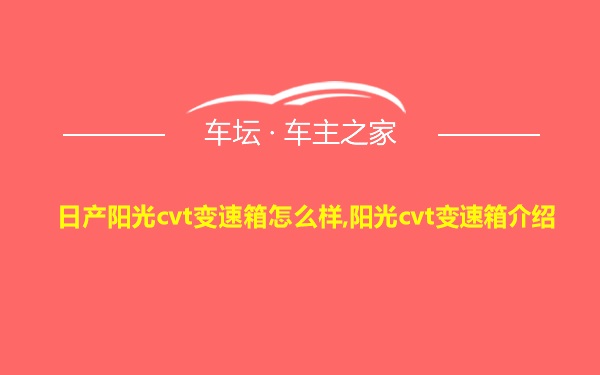 车坛 · 车主之家

日产阳光cvt变速箱怎么样,阳光cvt变速箱介绍